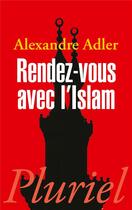 Alexandre Adler

Rendez-vous avec l'Islam

Pluriel